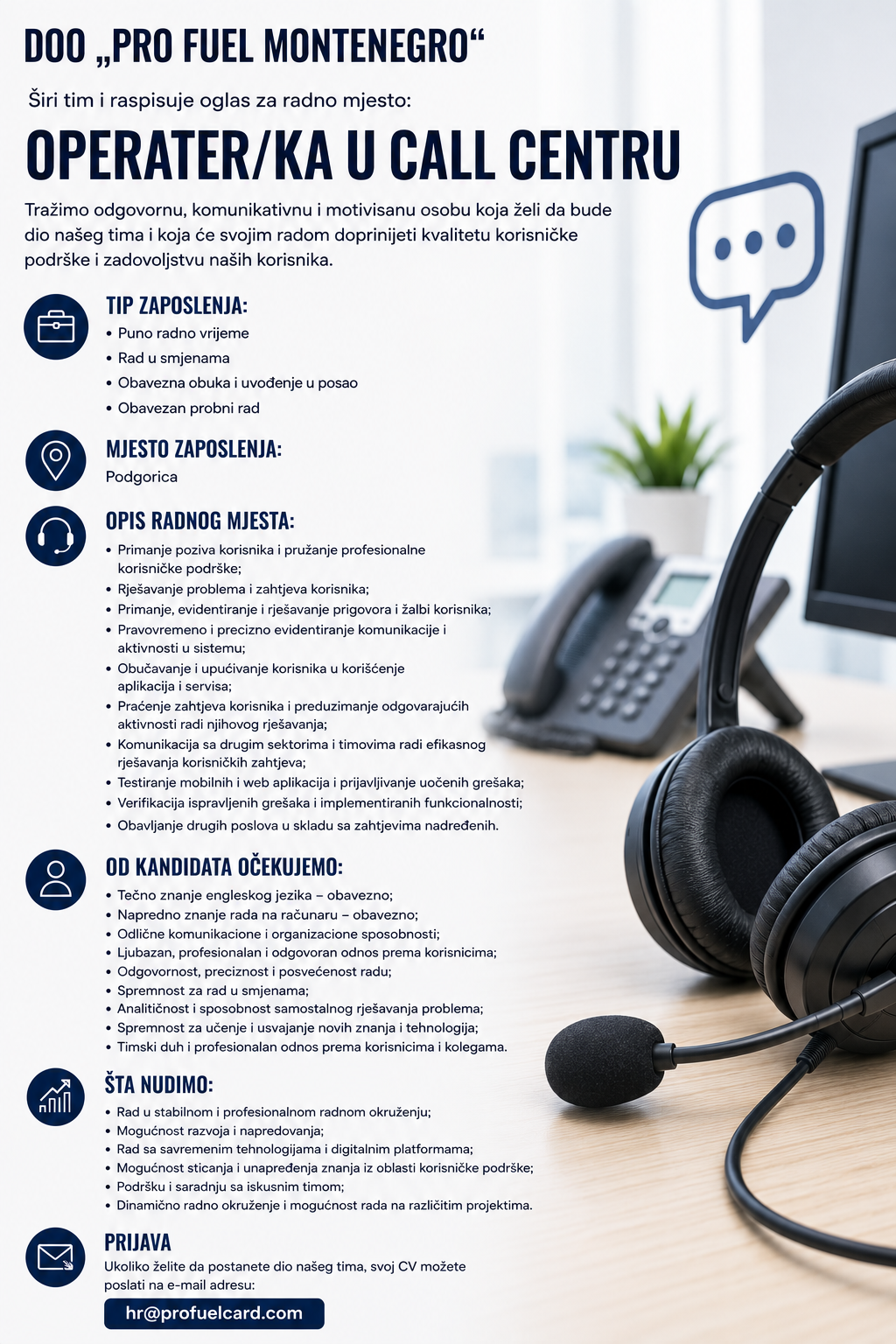 DOO „PRO FUEL MONTENEGRO“

Širi tim i raspisuje oglas za radno mjesto:

OPERATER/KA U CALL CENTRU

Tražimo odgovornu, komunikativnu i motivisanu osobu koja želi da bude dio našeg tima i koja će svojim radom doprinijeti kvalitetu korisničke podrške i zadovoljstvu naših korisnika.

TIP ZAPOSLENJA:
• Puno radno vrijeme
• Rad u smjenama
• Obavezna obuka i uvođenje u posao
• Obavezan probni rad

MJESTO ZAPOSLENJA:
Podgorica

OPIS RADNOG MJESTA:
• Primanje poziva korisnika i pružanje profesionalne korisničke podrške;
• Rješavanje problema i zahtjeva korisnika;
• Primanje, evidentiranje i rješavanje prigovora i žalbi korisnika;
• Pravovremeno i precizno evidentiranje komunikacije i aktivnosti u sistemu;
• Obučavanje i upućivanje korisnika u korišćenje aplikacija i servisa;
• Praćenje zahtjeva korisnika i preduzimanje odgovarajućih aktivnosti radi njihovog rješavanja;
• Komunikacija sa drugim sektorima i timovima radi efikasnog rješavanja korisničkih zahtjeva;
• Testiranje mobilnih i web aplikacija i prijavljivanje uočenih grešaka;
• Verifikacija ispravljenih grešaka i implementiranih funkcionalnosti;
• Obavljanje drugih poslova u skladu sa zahtjevima nadređenih.

OD KANDIDATA OČEKUJEMO:
• Tečno znanje engleskog jezika – obavezno;
• Napredno znanje rada na računaru – obavezno;
• Odlične komunikacione i organizacione sposobnosti;
• Ljubazan, profesionalan i odgovoran odnos prema korisnicima;
• Odgovornost, preciznost i posvećenost radu;
• Spremnost za rad u smjenama;
• Analitičnost i sposobnost samostalnog rješavanja problema;
• Spremnost za učenje i usvajanje novih znanja i tehnologija;
• Timski duh i profesionalan odnos prema korisnicima i kolegama.

ŠTA NUDIMO:
• Rad u stabilnom i profesionalnom radnom okruženju;
• Mogućnost razvoja i napredovanja;
• Rad sa savremenim tehnologijama i digitalnim platformama;
• Mogućnost sticanja i unapređenja znanja iz oblasti korisničke podrške;
• Podršku i saradnju sa iskusnim timom;
• Dinamično radno okruženje i mogućnost rada na različitim projektima.

PRIJAVA
Ukoliko želite da postanete dio našeg tima, svoj CV možete poslati na e-mail adresu:

hr@profuelcard.com